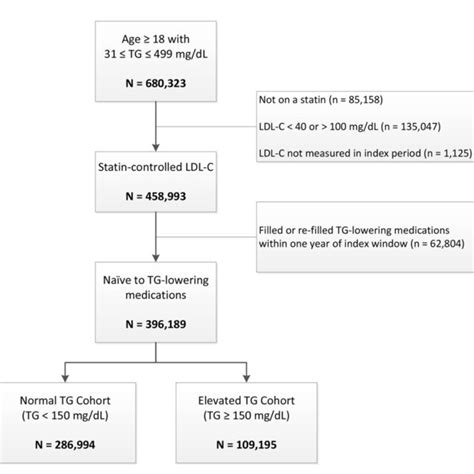 Age ≥ 18 with
31 ≤ TG ≤ 499 mg/dL

N = 680,323

Not on a statin (n = 85,158)

LDL-C < 40 or > 100 mg/dL (n = 135,047)

LDL-C not measured in index period (n = 1,125)

Statin-controlled LDL-C

N = 458,993

Filled or re-filled TG-lowering medications within one year of index window (n = 62,804)

Naïve to TG-lowering medications

N = 396,189

Normal TG Cohort
(TG < 150 mg/dL)

N = 286,994

Elevated TG Cohort
(TG ≥ 150 mg/dL)

N = 109,195